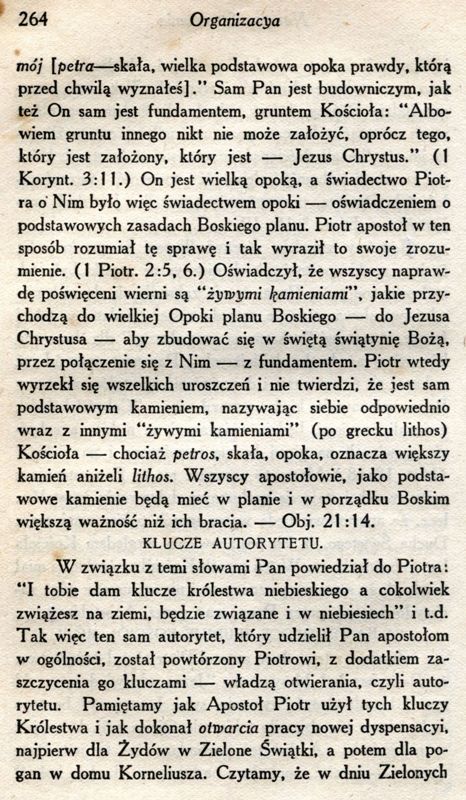 264 Organizacya

mój [petra—skała, wielka podstawowa opoka prawdy, którą przed chwilą wyznałeś]." Sam Pan jest budowniczym, jak też On sam jest fundamentem, gruntem Kościoła: "Albowiem gruntu innego nikt nie może założyć, oprócz tego, który jest założony, który jest — Jezus Chrystus." (1 Korynt. 3:11.) On jest wielką opoką, a świadectwo Piotra o Nim było więc świadectwem opoki — oświadczeniem o podstawowych zasadach Boskiego planu. Piotr apostoł w ten sposób rozumiał tę sprawę i tak wyraził to swoje zrozumienie. (1 Piotr. 2:5, 6.) Oświadczył, że wszyscy naprawdę poświęceni wierni są "żywymi kamieniami", jakie przychodzą do wielkiej Opoki planu Boskiego — do Jezusa Chrystusa — aby zbudować się w świętą świątynię Bożą, przez połączenie się z Nim — z fundamentem. Piotr wtedy wyrzekł się wszelkich uroszczeń i nie twierdzi, że jest sam podstawowym kamieniem, nazywając siebie odpowiednio wraz z innymi "żywymi kamieniami" (po grecku lithos) Kościoła — chociaż petros, skała, opoka, oznacza większy kamień aniżeli lithos. Wszyscy apostołowie, jako podstawowe kamienie będą mieć w planie i w porządku Boskim większą ważność niż ich bracia. — Obj. 21:14.

KLUCZE AUTORYTETU.

W związku z temi słowami Pan powiedział do Piotra: "I tobie dam klucze królestwa niebieskiego a cokolwiek zwiążesz na ziemi, będzie związane i w niebiesiech" i t.d. Tak więc ten sam autorytet, który udzielił Pan apostołom w ogólności, został powtórzony Piotrowi, z dodatkiem zaszczycenia go kluczami — władzą otwierania, czyli autorytetu. Pamiętamy jak Apostoł Piotr użył tych kluczy Królestwa i jak dokonał otwarcia pracy nowej dyspensacyi, najpierw dla Żydów w Zielone Świątki, a potem dla pogan w domu Korneliusza. Czytamy, że w dniu Zielonych